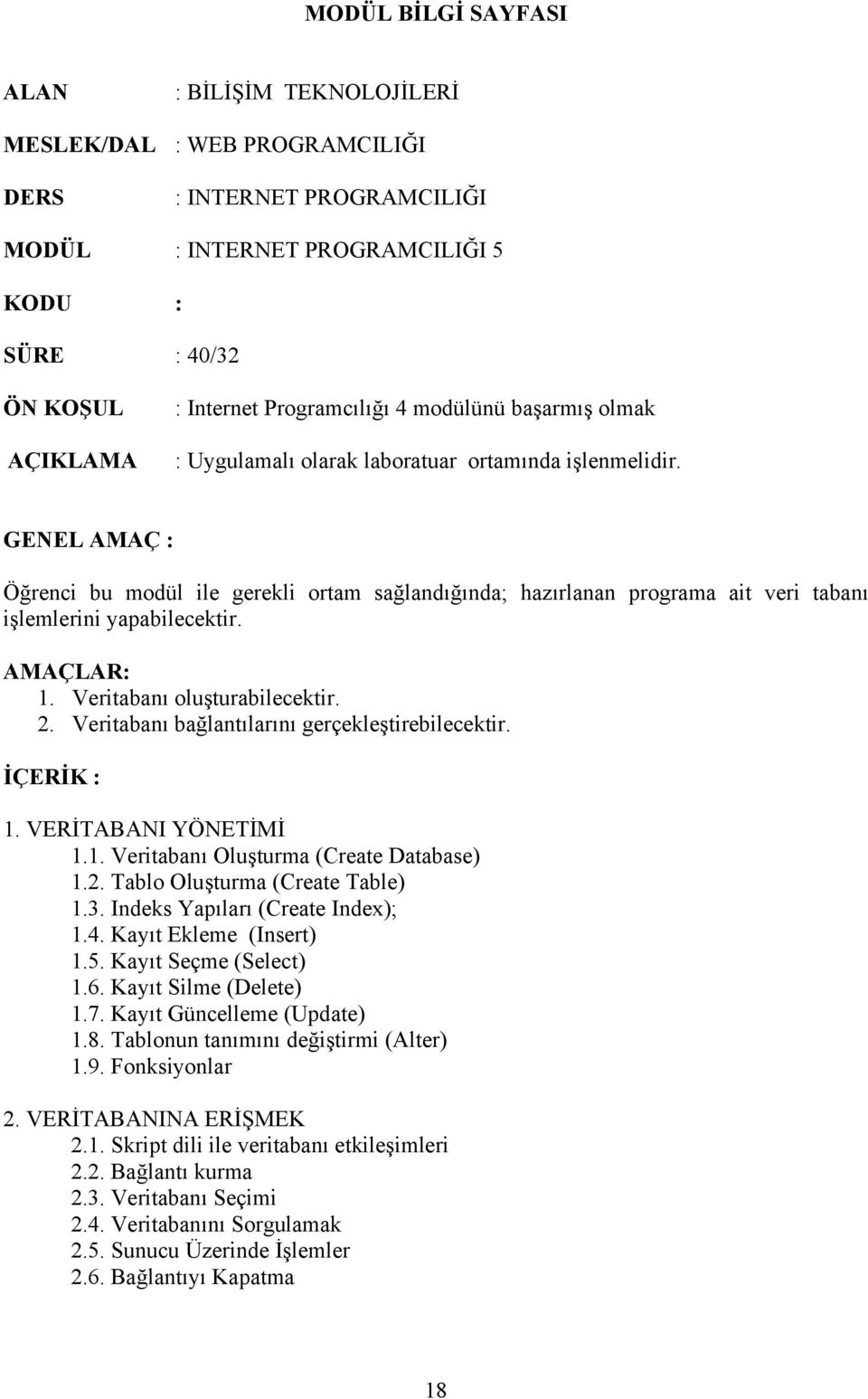 MODÜL BİLGİ SAYFASI

ALAN : BİLİŞİM TEKNOLOJİLERİ

MESLEK/DAL : WEB PROGRAMCILIĞI

DERS : INTERNET PROGRAMCILIĞI

MODÜL : INTERNET PROGRAMCILIĞI 5

KODU :

SÜRE : 40/32

ÖN KOŞUL : Internet Programcılığı 4 modülünü başarmış olmak

AÇIKLAMA : Uygulamalı olarak laboratuar ortamında işlenmelidir.

GENEL AMAÇ :

Öğrenci bu modül ile gerekli ortam sağlandığında; hazırlanan programa ait veri tabanı işlemlerini yapabilecektir.

AMAÇLAR:
1. Veritabanı oluşturabilecektir.
2. Veritabanı bağlantılarını gerçekleştirebilecektir.

İÇERİK :

1. VERİTABANI YÖNETİMİ
1.1. Veritabanı Oluşturma (Create Database)
1.2. Tablo Oluşturma (Create Table)
1.3. Indeks Yapıları (Create Index);
1.4. Kayıt Ekleme (Insert)
1.5. Kayıt Seçme (Select)
1.6. Kayıt Silme (Delete)
1.7. Kayıt Güncelleme (Update)
1.8. Tablonun tanımını değiştirmi (Alter)
1.9. Fonksiyonlar

2. VERİTABANINA ERİŞMEK
2.1. Skript dili ile veritabanı etkileşimleri
2.2. Bağlantı kurma
2.3. Veritabanı Seçimi
2.4. Veritabanını Sorgulamak
2.5. Sunucu Üzerinde İşlemler
2.6. Bağlantıyı Kapatma

18